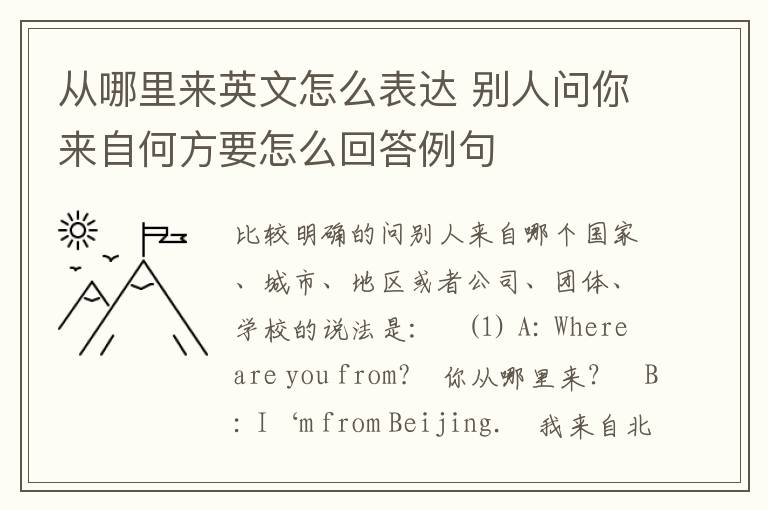 从哪里来英文怎么表达 别人问你来自何方要怎么回答例句

比较明确的问别人来自哪个国家、城市、地区或者公司、团体、学校的说法是： (1) A: Where are you from? 你从哪里来？ B: I ‘m from Beijing. 我来自北